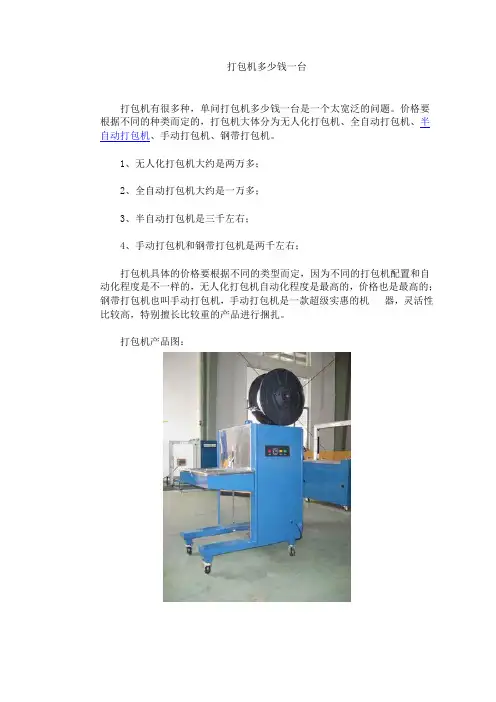 打包机多少钱一台

打包机有很多种，单问打包机多少钱一台是一个太宽泛的问题。价格要根据不同的种类而定的，打包机大体分为无人化打包机、全自动打包机、半自动打包机、手动打包机、钢带打包机。

1、无人化打包机大约是两万多；

2、全自动打包机大约是一万多；

3、半自动打包机是三千左右；

4、手动打包机和钢带打包机是两千左右；

打包机具体的价格要根据不同的类型而定，因为不同的打包机配置和自动化程度是不一样的，无人化打包机自动化程度是最高的，价格也是最高的；钢带打包机也叫手动打包机，手动打包机是一款超级实惠的机 器，灵活性比较高，特别擅长比较重的产品进行捆扎。

打包机产品图：